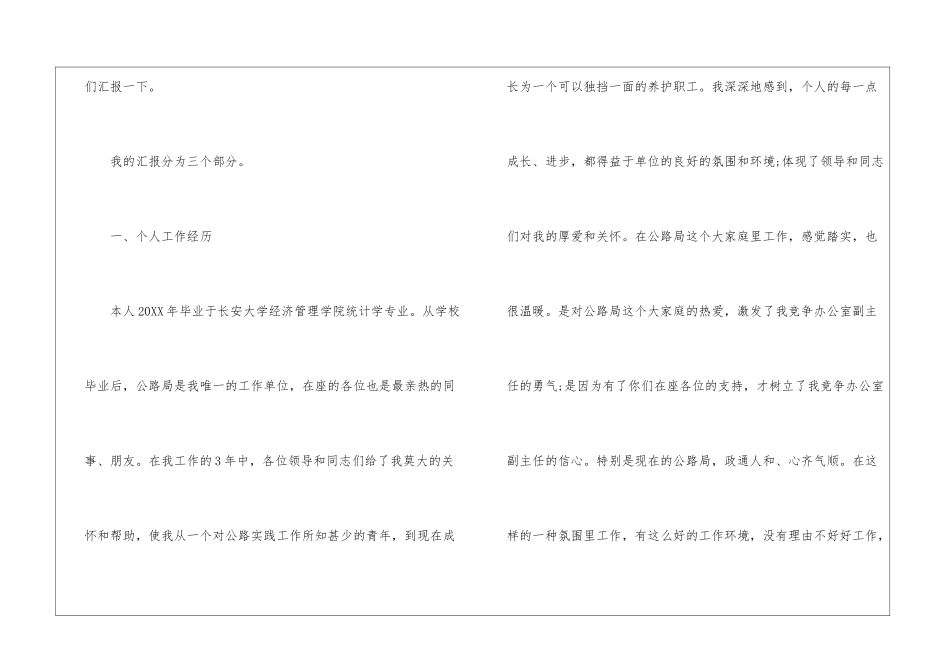 们汇报一下。

我的汇报分为三个部分。

一、个人工作经历

本人20XX年毕业于长安大学经济管理学院统计学专业。从学校毕业后，公路局是我唯一的工作单位，在座的各位也是最亲热的同事、朋友。在我工作的3年中，各位领导和同志们给了我莫大的关怀和帮助，使我从一个对公路实践工作所知甚少的青年，到现在成长为一个可以独挡一面的养护职工。我深深地感到，个人的每一点成长、进步，都得益于单位的良好的氛围和环境;体现了领导和同志们对我的厚爱和关怀。在公路局这个大家庭里工作，感觉踏实，也很温暖。是对公路局这个大家庭的热爱，激发了我竞争办公室副主任的勇气;是因为有了你们在座各位的支持，才树立了我竞争办公室副主任的信心。特别是现在的公路局，政通人和、心齐气顺。在这样的一种氛围里工作，有这么好的工作环境，没有理由不好好工作，